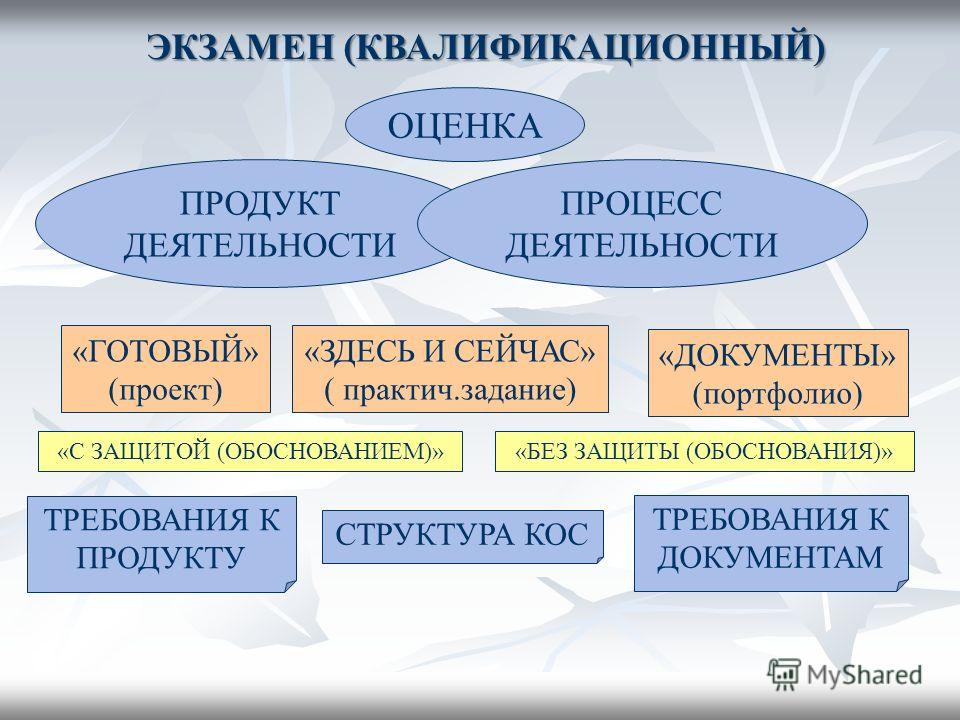 ЭКЗАМЕН (КВАЛИФИКАЦИОННЫЙ)

ОЦЕНКА

ПРОДУКТ ДЕЯТЕЛЬНОСТИ

ПРОЦЕСС ДЕЯТЕЛЬНОСТИ

«ГОТОВЫЙ» (проект)

«ЗДЕСЬ И СЕЙЧАС» ( практич.задание)

«ДОКУМЕНТЫ» (портфолио)

«С ЗАЩИТОЙ (ОБОСНОВАНИЕМ)»

«БЕЗ ЗАЩИТЫ (ОБОСНОВАНИЯ)»

ТРЕБОВАНИЯ К ПРОДУКТУ

СТРУКТУРА КОС

ТРЕБОВАНИЯ К ДОКУМЕНТАМ

MyShared